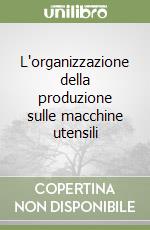 unilibro

L'organizzazione della produzione sulle macchine utensili

COPERTINA NON DISPONIBILE